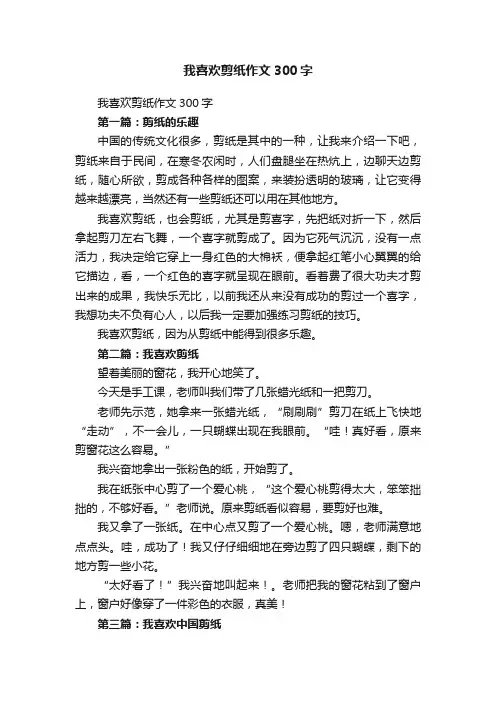 我喜欢剪纸作文 300 字

我喜欢剪纸作文 300 字

第一篇：剪纸的乐趣

中国的传统文化很多，剪纸是其中的一种，让我来介绍一下吧，剪纸来自于民间，在寒冬农闲时，人们盘腿坐在热炕上，边聊天边剪纸，随心所欲，剪成各种各样的图案，来装扮透明的玻璃，让它变得越来越漂亮，当然还有一些剪纸还可以用在其他地方。

我喜欢剪纸，也会剪纸，尤其是剪喜字，先把纸对折一下，然后拿起剪刀左右飞舞，一个喜字就剪成了。因为它死气沉沉，没有一点活力，我决定给它穿上一身红色的大棉袄，便拿起红笔小心翼翼的给它描边，看，一个红色的喜字就呈现在眼前。看着费了很大功夫才剪出来的成果，我快乐无比，以前我还从来没有成功的剪过一个喜字，我想功夫不负有心人，以后我一定要加强练习剪纸的技巧。

我喜欢剪纸，因为从剪纸中能得到很多乐趣。

第二篇：我喜欢剪纸

望着美丽的窗花，我开心地笑了。

今天是手工课，老师叫我们带了几张蜡光纸和一把剪刀。

老师先示范，她拿来一张蜡光纸，“刷刷刷”剪刀在纸上飞快地“走动”，不一会儿，一只蝴蝶出现在我眼前。“哇！真好看，原来剪窗花这么容易。”

我兴奋地拿出一张粉色的纸，开始剪了。

我在纸张中心剪了一个爱心桃，“这个爱心桃剪得太大，笨笨拙拙的，不够好看。”老师说。原来剪纸看似容易，要剪好也难。

我又拿了一张纸。在中心点又剪了一个爱心桃。嗯，老师满意地点点头。哇，成功了！我又仔仔细细地在旁边剪了四只蝴蝶，剩下的地方剪一些小花。

“太好看了！”我兴奋地叫起来！。老师把我的窗花粘到了窗户上，窗户好像穿了一件彩色的衣服，真美！

第三篇：我喜欢中国剪纸